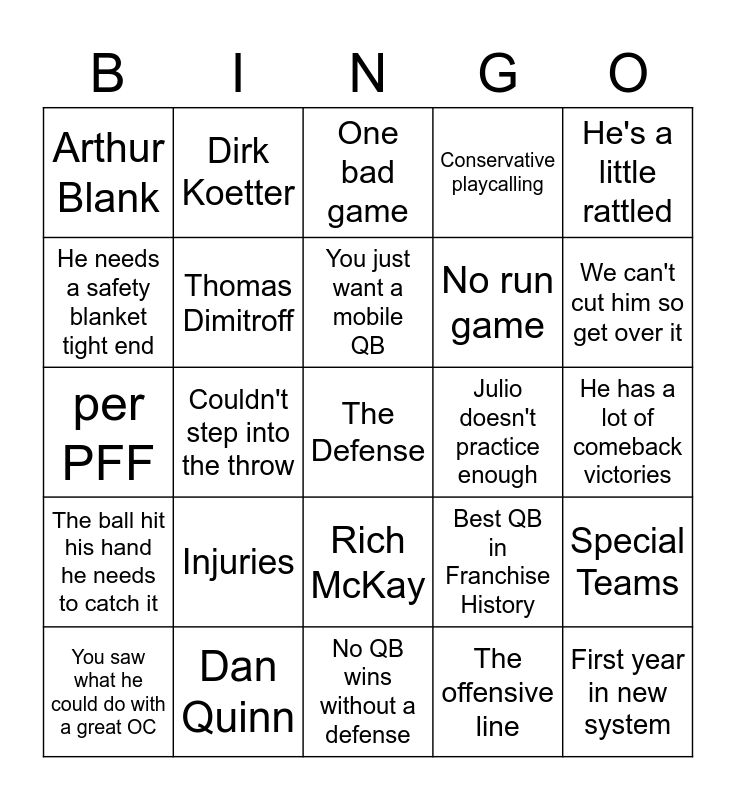 | B | I | N | G | O |
|---|---|---|---|---|
| Arthur Blank | Dirk Koetter | One bad game | Conservative playcalling | He's a little rattled |
| He needs a safety blanket tight end | Thomas Dimitroff | You just want a mobile QB | No run game | We can't cut him so get over it |
| per PFF | Couldn't step into the throw | The Defense | Julio doesn't practice enough | He has a lot of comeback victories |
| The ball hit his hand he needs to catch it | Injuries | Rich McKay | Best QB in Franchise History | Special Teams |
| You saw what he could do with a great OC | Dan Quinn | No QB wins without a defense | The offensive line | First year in new system |